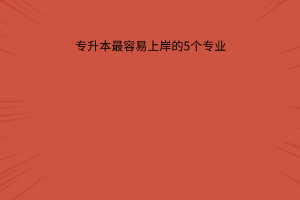 专升本最容易上岸的5个专业